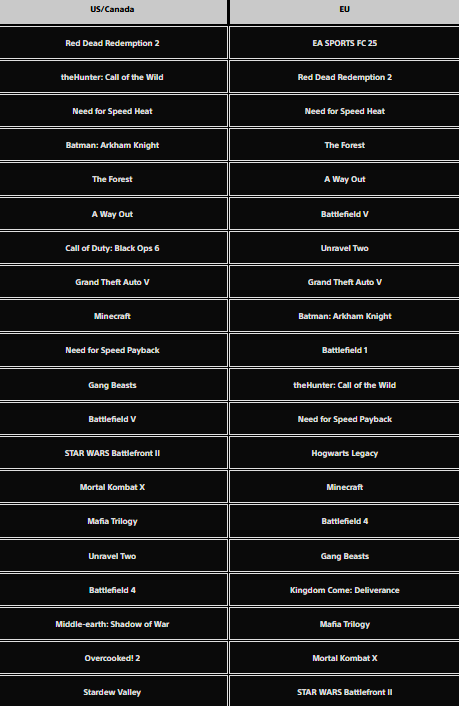 | US/Canada | EU |
|---|---|
| Red Dead Redemption 2 | EA SPORTS FC 25 |
| theHunter: Call of the Wild | Red Dead Redemption 2 |
| Need for Speed Heat | Need for Speed Heat |
| Batman: Arkham Knight | The Forest |
| The Forest | A Way Out |
| A Way Out | Battlefield V |
| Call of Duty: Black Ops 6 | Unravel Two |
| Grand Theft Auto V | Grand Theft Auto V |
| Minecraft | Batman: Arkham Knight |
| Need for Speed Payback | Battlefield 1 |
| Gang Beasts | theHunter: Call of the Wild |
| Battlefield V | Need for Speed Payback |
| STAR WARS Battlefront II | Hogwarts Legacy |
| Mortal Kombat X | Minecraft |
| Mafia Trilogy | Battlefield 4 |
| Unravel Two | Gang Beasts |
| Battlefield 4 | Kingdom Come: Deliverance |
| Middle-earth: Shadow of War | Mafia Trilogy |
| Overcooked! 2 | Mortal Kombat X |
| Stardew Valley | STAR WARS Battlefront II |